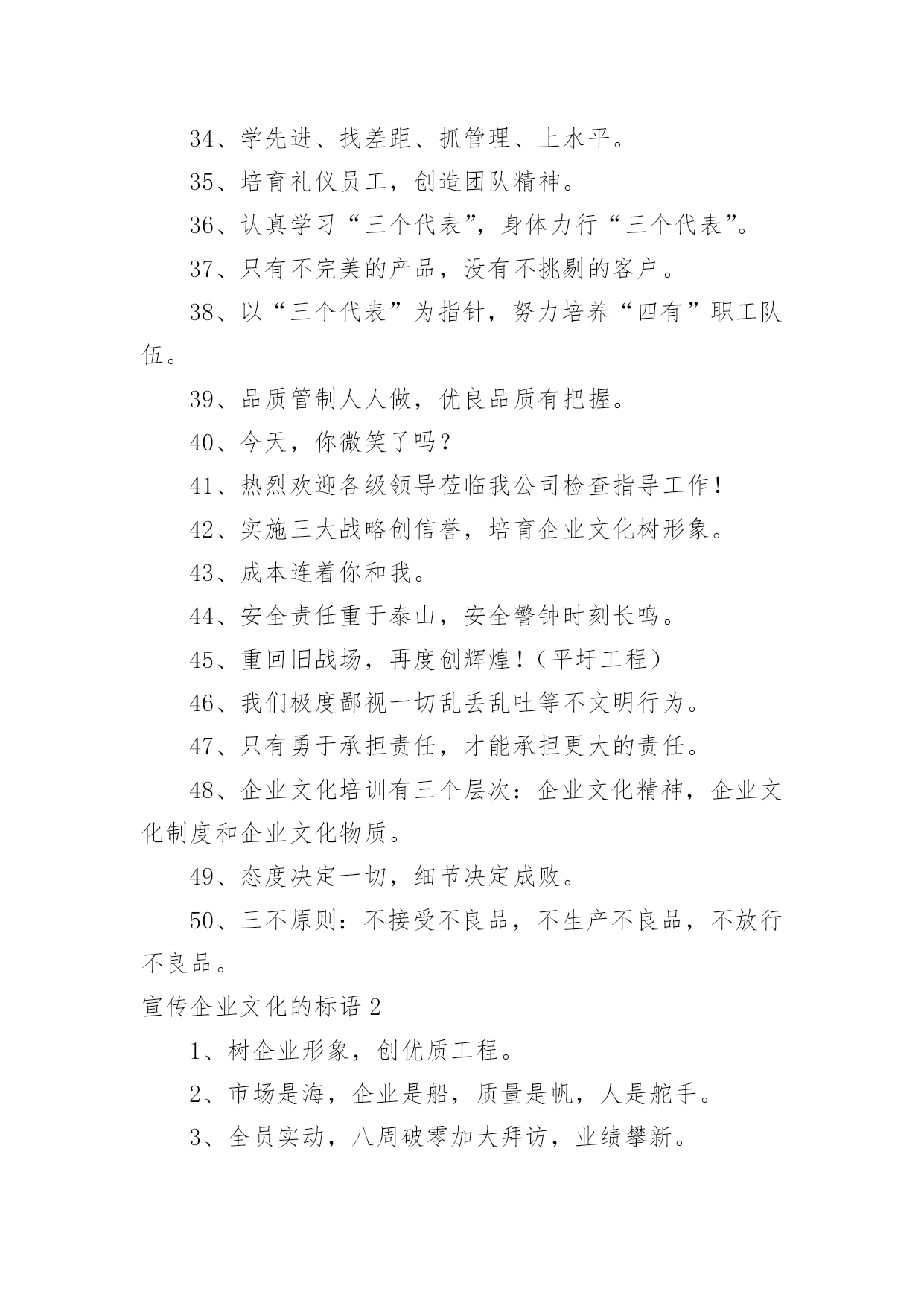 34、学先进、找差距、抓管理、上水平。

35、培育礼仪员工，创造团队精神。

36、认真学习“三个代表”，身体力行“三个代表”。

37、只有不完美的产品，没有不挑剔的客户。

38、以“三个代表”为指针，努力培养“四有”职工队伍。

39、品质管制人人做，优良品质有把握。

40、今天，你微笑了吗？

41、热烈欢迎各级领导莅临我公司检查指导工作！

42、实施三大战略创信誉，培育企业文化树形象。

43、成本连着你和我。

44、安全责任重于泰山，安全警钟时刻长鸣。

45、重回旧战场，再度创辉煌！（平圩工程）

46、我们极度鄙视一切乱丢乱吐等不文明行为。

47、只有勇于承担责任，才能承担更大的责任。

48、企业文化培训有三个层次：企业文化精神，企业文化制度和企业文化物质。

49、态度决定一切，细节决定成败。

50、三不原则：不接受不良品，不生产不良品，不放行不良品。

宣传企业文化的标语 2

1、树企业形象，创优质工程。

2、市场是海，企业是船，质量是帆，人是舵手。

3、全员实动，八周破零加大拜访，业绩攀新。